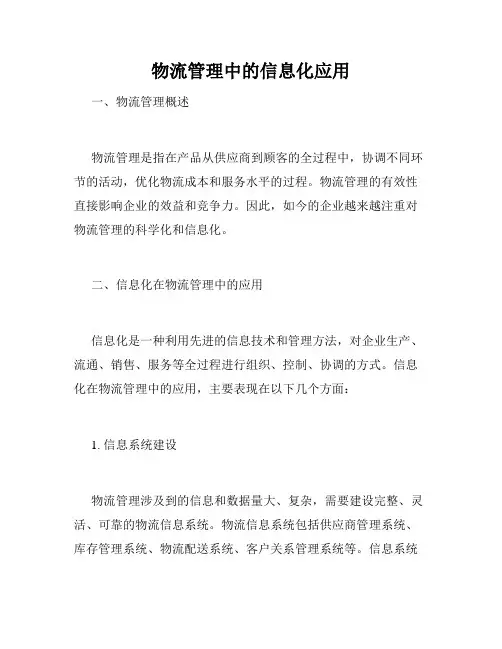 物流管理中的信息化应用

一、物流管理概述

物流管理是指在产品从供应商到顾客的全过程中，协调不同环节的活动，优化物流成本和服务水平的过程。物流管理的有效性直接影响企业的效益和竞争力。因此，如今的企业越来越注重对物流管理的科学化和信息化。

二、信息化在物流管理中的应用

信息化是一种利用先进的信息技术和管理方法，对企业生产、流通、销售、服务等全过程进行组织、控制、协调的方式。信息化在物流管理中的应用，主要表现在以下几个方面：

1. 信息系统建设

物流管理涉及到的信息和数据量大、复杂，需要建设完整、灵活、可靠的物流信息系统。物流信息系统包括供应商管理系统、库存管理系统、物流配送系统、客户关系管理系统等。信息系统